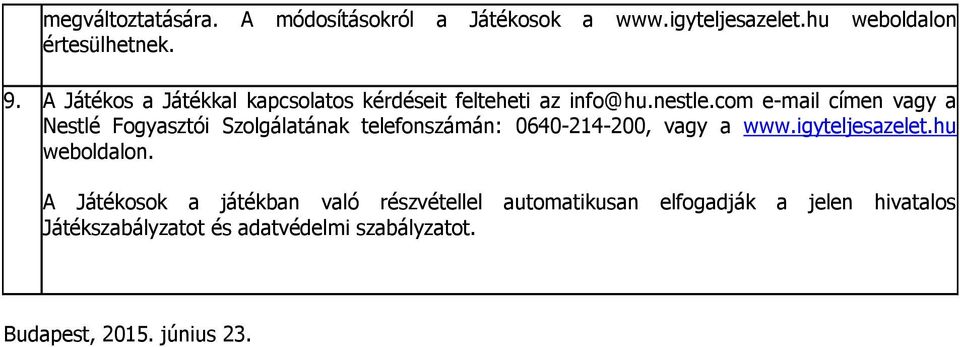 megváltoztatására. A módosításokról a Játékosok a www.igyteljesazelet.hu weboldalon értesülhetnek.

9. A Játékos a Játékkal kapcsolatos kérdéseit felteheti az info@hu.nestle.com e-mail címen vagy a Nestlé Fogyasztói Szolgálatának telefonszámán: 0640-214-200, vagy a www.igyteljesazelet.hu weboldalon.

A Játékosok a játékban való részvétellel automatikusan elfogadják a jelen hivatalos Játékszabályzatot és adatvédelmi szabályzatot.

Budapest, 2015. június 23.